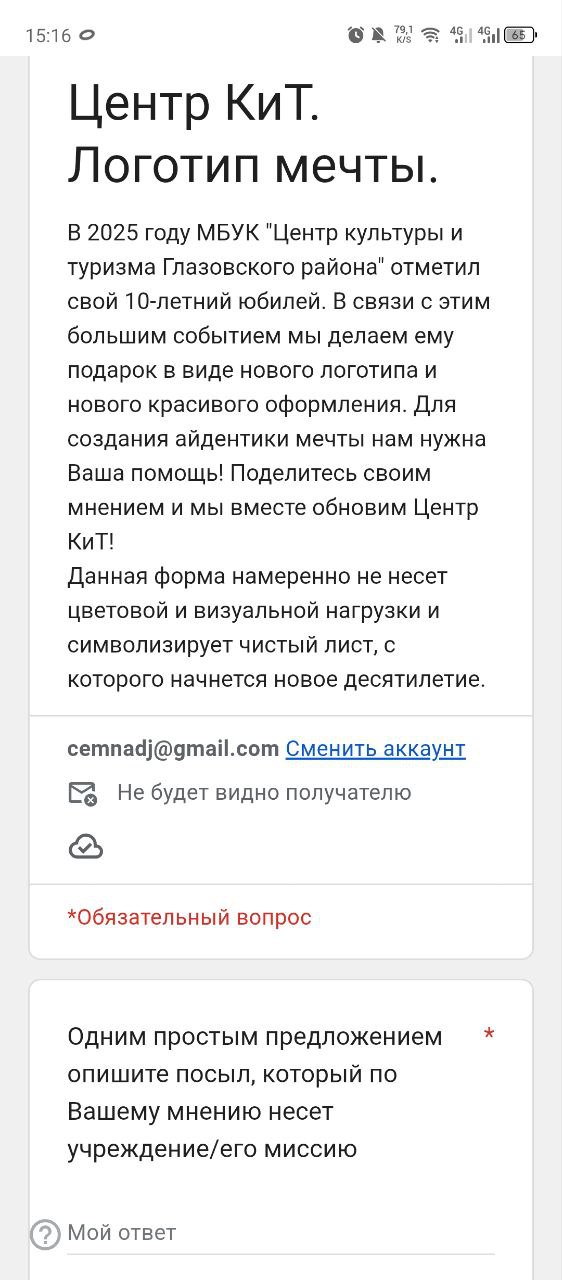 15:16 79,1 K/S 4G 4G 65

Центр КиТ. Логотип мечты.

В 2025 году МБУК "Центр культуры и туризма Глазовского района" отметил свой 10-летний юбилей. В связи с этим большим событием мы делаем ему подарок в виде нового логотипа и нового красивого оформления. Для создания айдентики мечты нам нужна Ваша помощь! Поделитесь своим мнением и мы вместе обновим Центр КиТ!
Данная форма намеренно не несет цветовой и визуальной нагрузки и символизирует чистый лист, с которого начнется новое десятилетие.

cemnadj@gmail.com Сменить аккаунт

Не будет видно получателю

*Обязательный вопрос

Одним простым предложением опишите посыл, который по Вашему мнению несет учреждение/его миссию *

Мой ответ